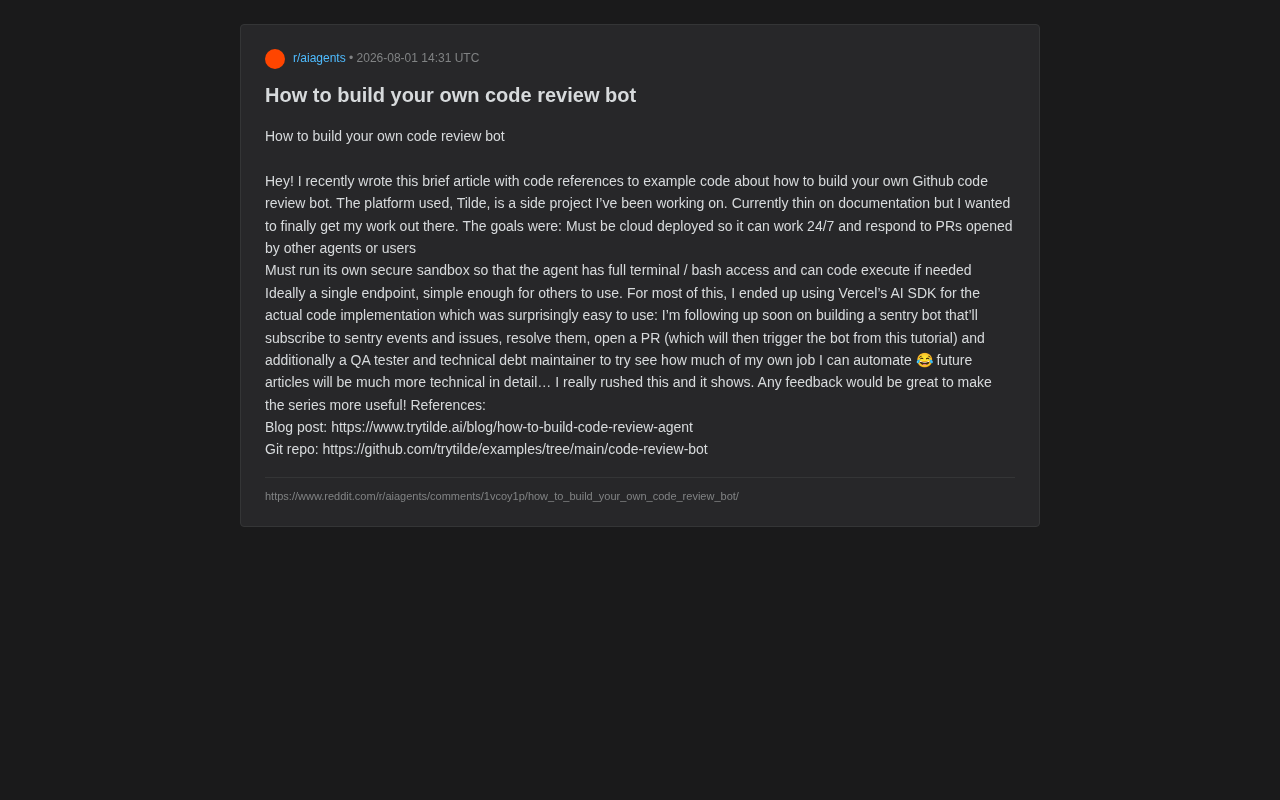 r/aiagents • 2026-08-01 14:31 UTC

How to build your own code review bot

How to build your own code review bot

Hey! I recently wrote this brief article with code references to example code about how to build your own Github code review bot. The platform used, Tilde, is a side project I've been working on. Currently thin on documentation but I wanted to finally get my work out there. The goals were: Must be cloud deployed so it can work 24/7 and respond to PRs opened by other agents or users
Must run its own secure sandbox so that the agent has full terminal / bash access and can code execute if needed
Ideally a single endpoint, simple enough for others to use. For most of this, I ended up using Vercel's AI SDK for the actual code implementation which was surprisingly easy to use: I'm following up soon on building a sentry bot that'll subscribe to sentry events and issues, resolve them, open a PR (which will then trigger the bot from this tutorial) and additionally a QA tester and technical debt maintainer to try see how much of my own job I can automate 😂 future articles will be much more technical in detail… I really rushed this and it shows. Any feedback would be great to make the series more useful! References:
Blog post: https://www.trytilde.ai/blog/how-to-build-code-review-agent
Git repo: https://github.com/trytilde/examples/tree/main/code-review-bot

https://www.reddit.com/r/aiagents/comments/1vcoy1p/how_to_build_your_own_code_review_bot/